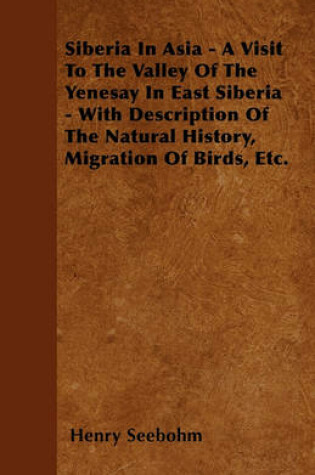 Siberia In Asia - A Visit To The Valley Of The Yenesay In East Siberia - With Description Of The Natural History, Migration Of Birds, Etc.

Henry Seebohm